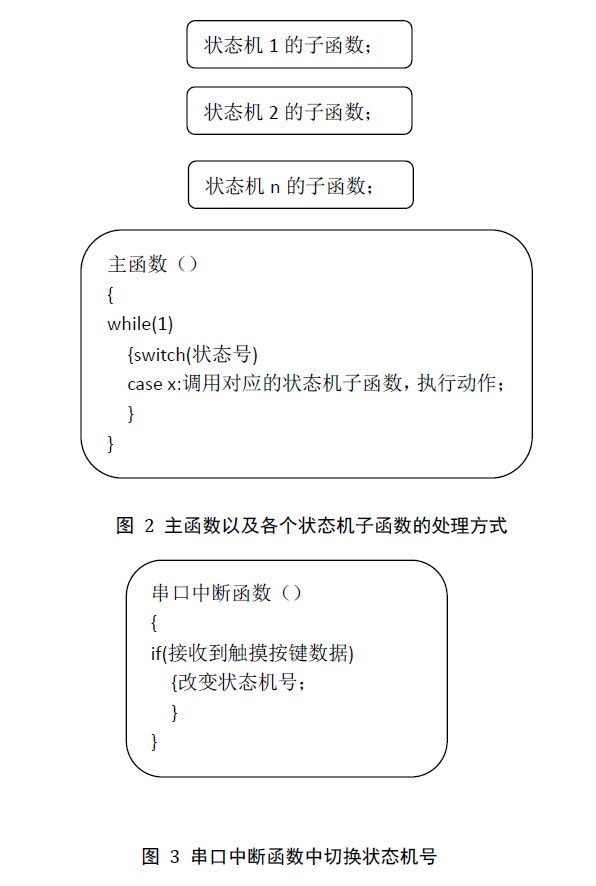 状态机 1 的子函数；

状态机 2 的子函数；

状态机 n 的子函数；

主函数（）
{
while(1)
{switch(状态号)
case x:调用对应的状态机子函数，执行动作；
}
}

图 2 主函数以及各个状态机子函数的处理方式

串口中断函数（）
{
if(接收到触摸按键数据)
{改变状态机号；
}
}

图 3 串口中断函数中切换状态机号